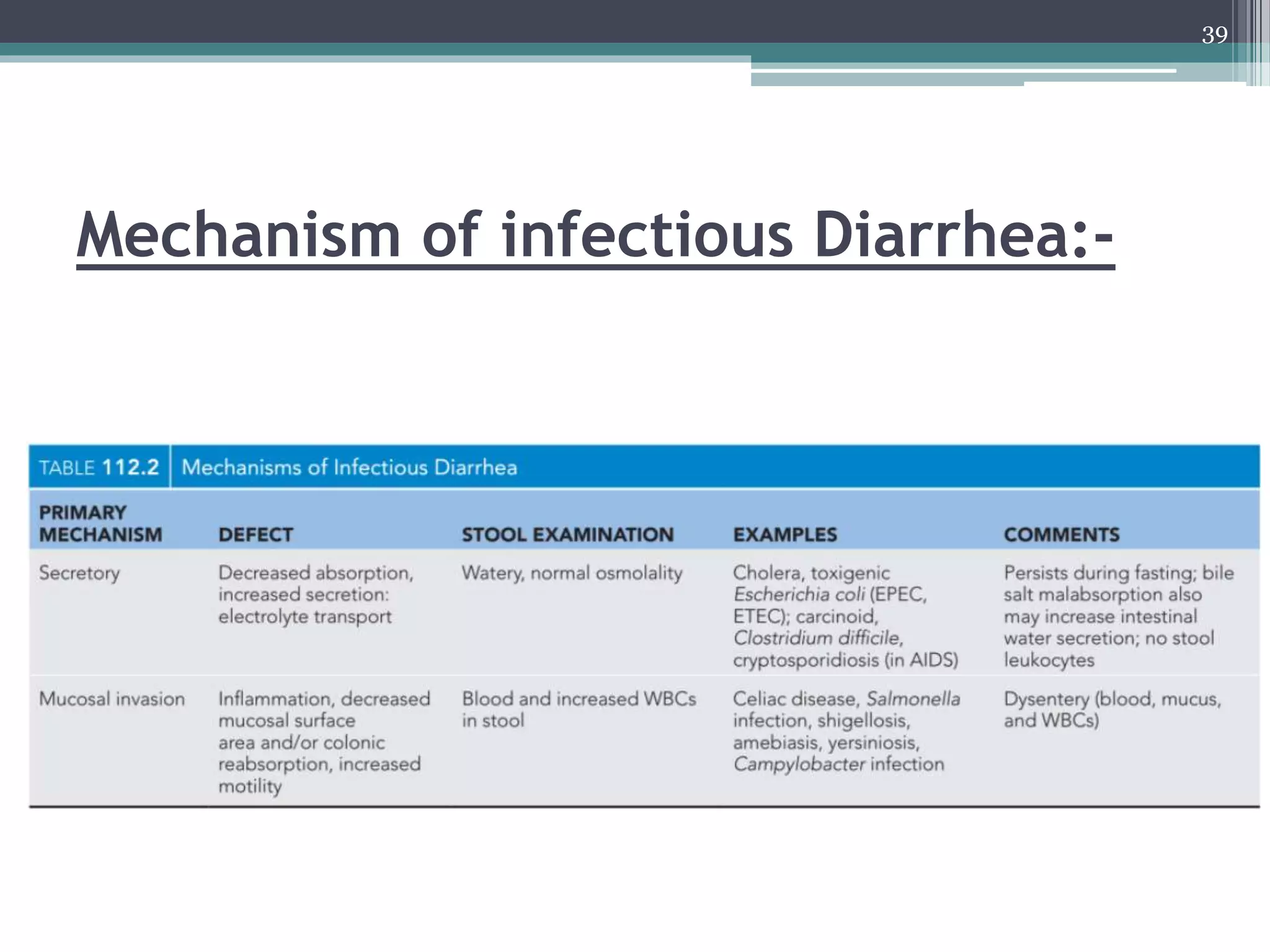 39

Mechanism of infectious Diarrhea:-

TABLE 112.2 Mechanisms of Infectious Diarrhea

| PRIMARY MECHANISM | DEFECT | STOOL EXAMINATION | EXAMPLES | COMMENTS |
|---|---|---|---|---|
| Secretory | Decreased absorption, increased secretion: electrolyte transport | Watery, normal osmolality | Cholera, toxigenic Escherichia coli (EPEC, ETEC); carcinoid, Clostridium difficile, cryptosporidiosis (in AIDS) | Persists during fasting; bile salt malabsorption also may increase intestinal water secretion; no stool leukocytes |
| Mucosal invasion | Inflammation, decreased mucosal surface area and/or colonic reabsorption, increased motility | Blood and increased WBCs in stool | Celiac disease, Salmonella infection, shigellosis, amebiasis, yersiniosis, Campylobacter infection | Dysentery (blood, mucus, and WBCs) |